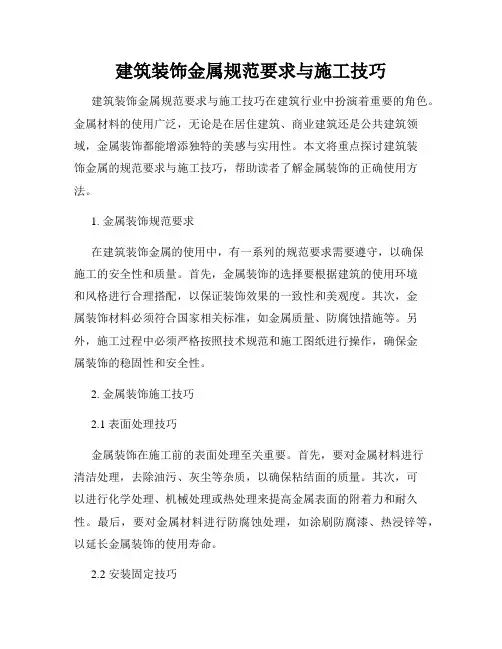 建筑装饰金属规范要求与施工技巧

建筑装饰金属规范要求与施工技巧在建筑行业中扮演着重要的角色。金属材料的使用广泛，无论是在居住建筑、商业建筑还是公共建筑领域，金属装饰都能增添独特的美感与实用性。本文将重点探讨建筑装饰金属的规范要求与施工技巧，帮助读者了解金属装饰的正确使用方法。

1. 金属装饰规范要求

在建筑装饰金属的使用中，有一系列的规范要求需要遵守，以确保施工的安全性和质量。首先，金属装饰的选择要根据建筑的使用环境和风格进行合理搭配，以保证装饰效果的一致性和美观度。其次，金属装饰材料必须符合国家相关标准，如金属质量、防腐蚀措施等。另外，施工过程中必须严格按照技术规范和施工图纸进行操作，确保金属装饰的稳固性和安全性。

2. 金属装饰施工技巧

2.1 表面处理技巧

金属装饰在施工前的表面处理至关重要。首先，要对金属材料进行清洁处理，去除油污、灰尘等杂质，以确保粘结面的质量。其次，可以进行化学处理、机械处理或热处理来提高金属表面的附着力和耐久性。最后，要对金属材料进行防腐蚀处理，如涂刷防腐漆、热浸锌等，以延长金属装饰的使用寿命。

2.2 安装固定技巧